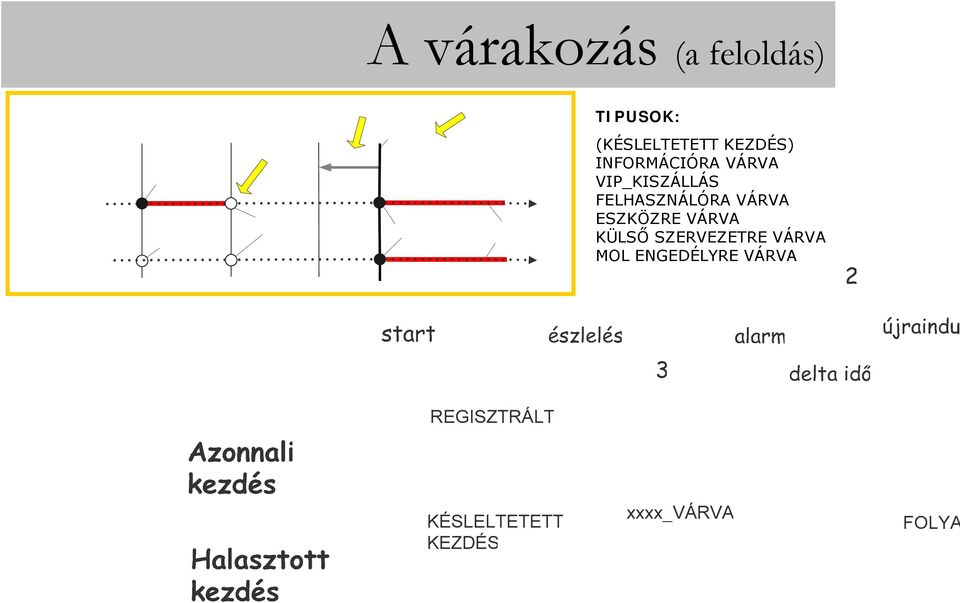 A várakozás (a feloldás)

TIPUSOK:

(KÉSLELTETETT KEZDÉS)
INFORMÁCIÓRA VÁRVA
VIP_KISZÁLLÁS
FELHASZNÁLÓRA VÁRVA
ESZKÖZRE VÁRVA
KÜLSŐ SZERVEZETRE VÁRVA
MOL ENGEDÉLYRE VÁRVA

2

start

észlelés

alarm

újraindu

3

delta idő

REGISZTRÁLT

Azonnali kezdés

KÉSLELTETETT KEZDÉS

xxxx_VÁRVA

FOLYA

Halasztott kezdés